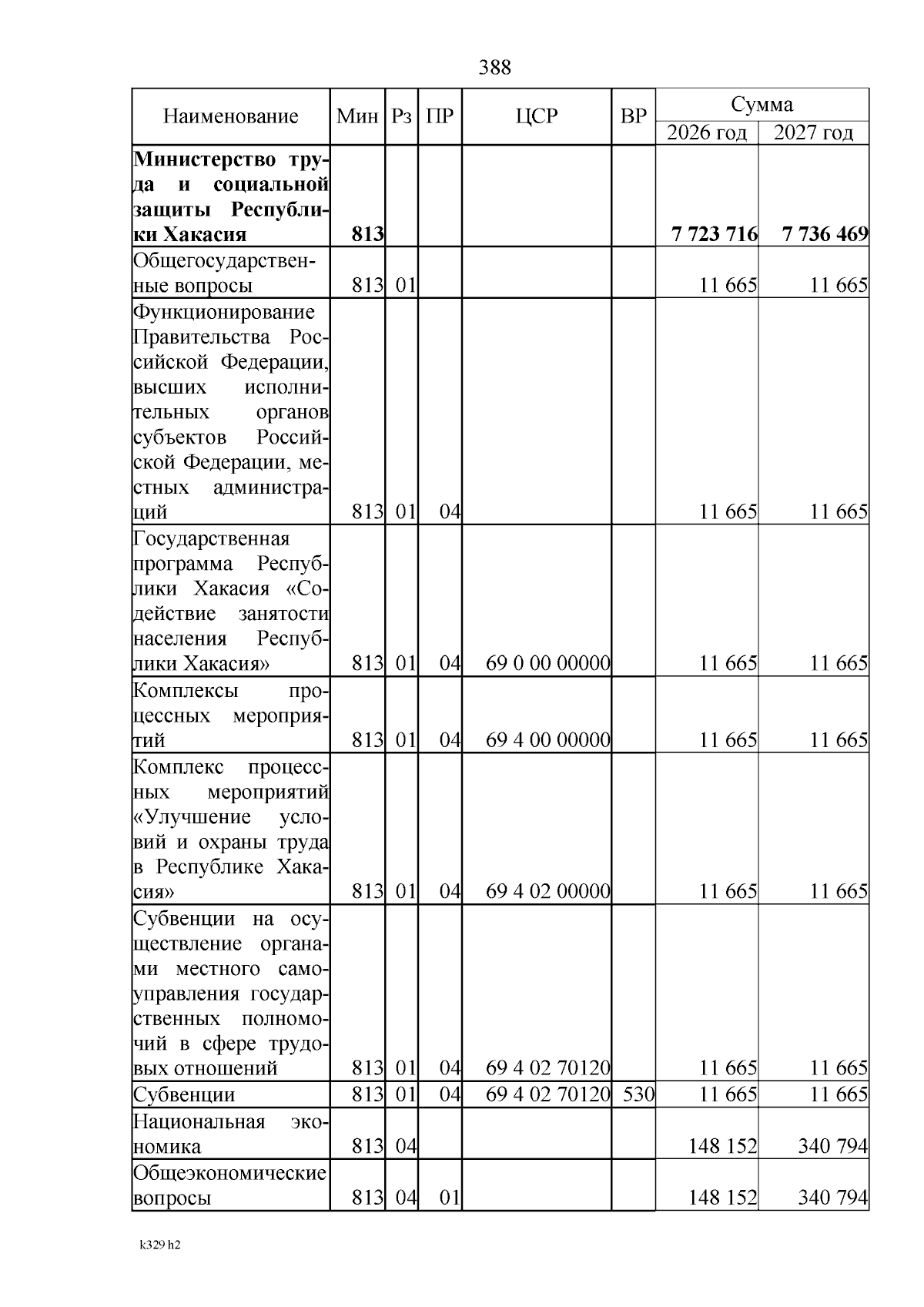 388

| Наименование | Мин | Рз | ПР | ЦСР | ВР | Сумма 2026 год | Сумма 2027 год |
|---|---|---|---|---|---|---|---|
| **Министерство труда и социальной защиты Республики Хакасия** | **813** | | | | | **7 723 716** | **7 736 469** |
| Общегосударственные вопросы | 813 | 01 | | | | 11 665 | 11 665 |
| Функционирование Правительства Российской Федерации, высших исполнительных органов субъектов Российской Федерации, местных администраций | 813 | 01 | 04 | | | 11 665 | 11 665 |
| Государственная программа Республики Хакасия «Содействие занятости населения Республики Хакасия» | 813 | 01 | 04 | 69 0 00 00000 | | 11 665 | 11 665 |
| Комплексы процессных мероприятий | 813 | 01 | 04 | 69 4 00 00000 | | 11 665 | 11 665 |
| Комплекс процессных мероприятий «Улучшение условий и охраны труда в Республике Хакасия» | 813 | 01 | 04 | 69 4 02 00000 | | 11 665 | 11 665 |
| Субвенции на осуществление органами местного самоуправления государственных полномочий в сфере трудовых отношений | 813 | 01 | 04 | 69 4 02 70120 | | 11 665 | 11 665 |
| Субвенции | 813 | 01 | 04 | 69 4 02 70120 | 530 | 11 665 | 11 665 |
| Национальная экономика | 813 | 04 | | | | 148 152 | 340 794 |
| Общеэкономические вопросы | 813 | 04 | 01 | | | 148 152 | 340 794 |

k329 h2